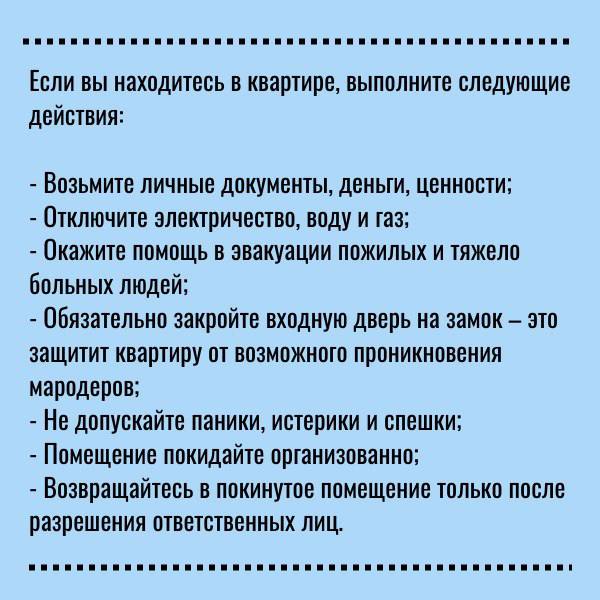 Если вы находитесь в квартире, выполните следующие действия:

- Возьмите личные документы, деньги, ценности;
- Отключите электричество, воду и газ;
- Окажите помощь в эвакуации пожилых и тяжело больных людей;
- Обязательно закройте входную дверь на замок – это защитит квартиру от возможного проникновения мародеров;
- Не допускайте паники, истерики и спешки;
- Помещение покидайте организованно;
- Возвращайтесь в покинутое помещение только после разрешения ответственных лиц.